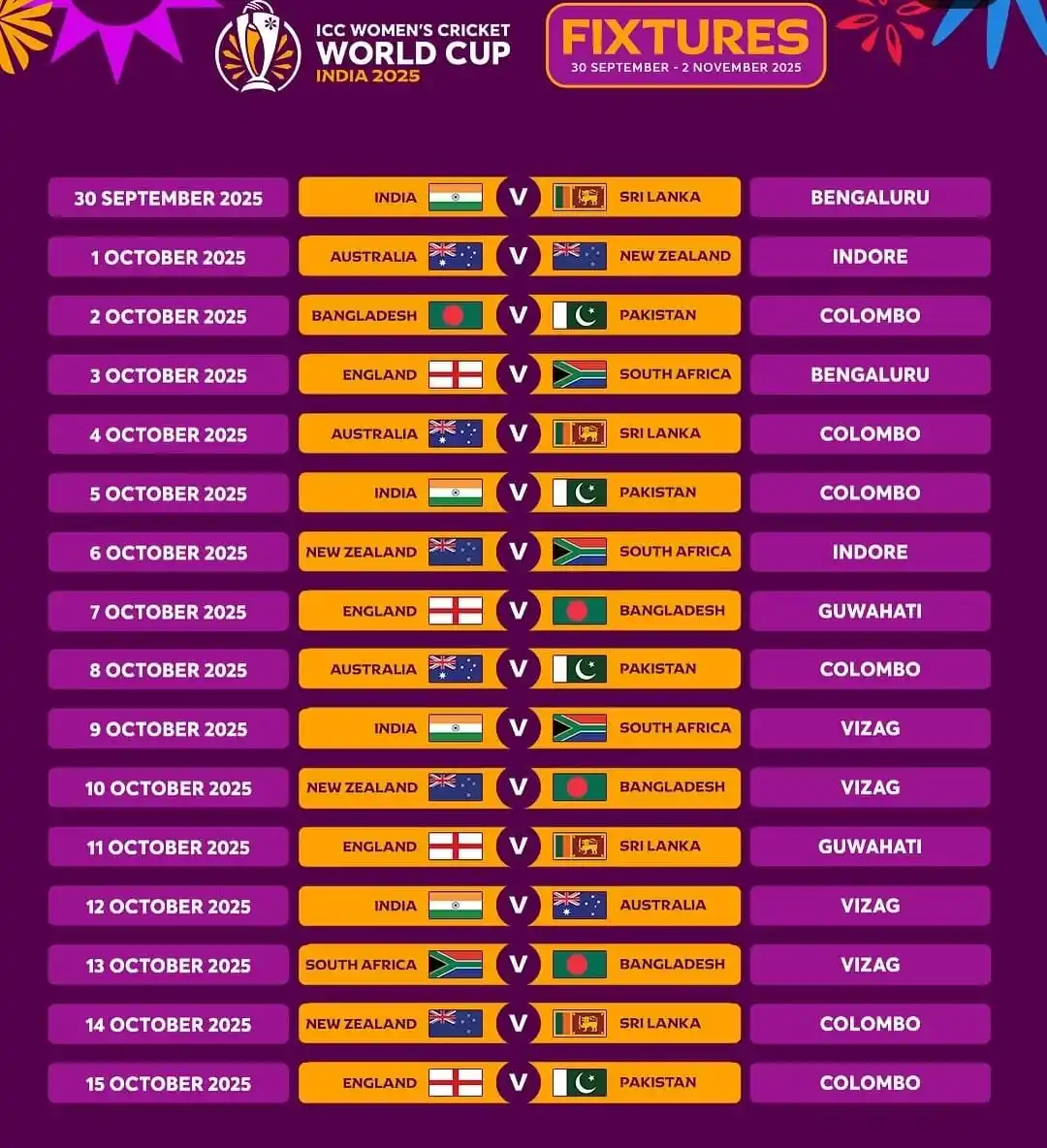 ICC WOMEN'S CRICKET WORLD CUP INDIA 2025

FIXTURES
30 SEPTEMBER - 2 NOVEMBER 2025

| | | | | |
|---|---|---|---|---|
| 30 SEPTEMBER 2025 | INDIA | V | SRI LANKA | BENGALURU |
| 1 OCTOBER 2025 | AUSTRALIA | V | NEW ZEALAND | INDORE |
| 2 OCTOBER 2025 | BANGLADESH | V | PAKISTAN | COLOMBO |
| 3 OCTOBER 2025 | ENGLAND | V | SOUTH AFRICA | BENGALURU |
| 4 OCTOBER 2025 | AUSTRALIA | V | SRI LANKA | COLOMBO |
| 5 OCTOBER 2025 | INDIA | V | PAKISTAN | COLOMBO |
| 6 OCTOBER 2025 | NEW ZEALAND | V | SOUTH AFRICA | INDORE |
| 7 OCTOBER 2025 | ENGLAND | V | BANGLADESH | GUWAHATI |
| 8 OCTOBER 2025 | AUSTRALIA | V | PAKISTAN | COLOMBO |
| 9 OCTOBER 2025 | INDIA | V | SOUTH AFRICA | VIZAG |
| 10 OCTOBER 2025 | NEW ZEALAND | V | BANGLADESH | VIZAG |
| 11 OCTOBER 2025 | ENGLAND | V | SRI LANKA | GUWAHATI |
| 12 OCTOBER 2025 | INDIA | V | AUSTRALIA | VIZAG |
| 13 OCTOBER 2025 | SOUTH AFRICA | V | BANGLADESH | VIZAG |
| 14 OCTOBER 2025 | NEW ZEALAND | V | SRI LANKA | COLOMBO |
| 15 OCTOBER 2025 | ENGLAND | V | PAKISTAN | COLOMBO |